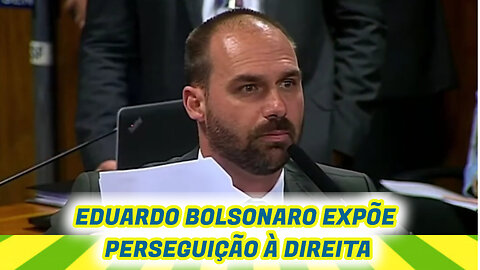 EDUARDO BOLSONARO EXPÕE PERSEGUIÇÃO À DIREITA